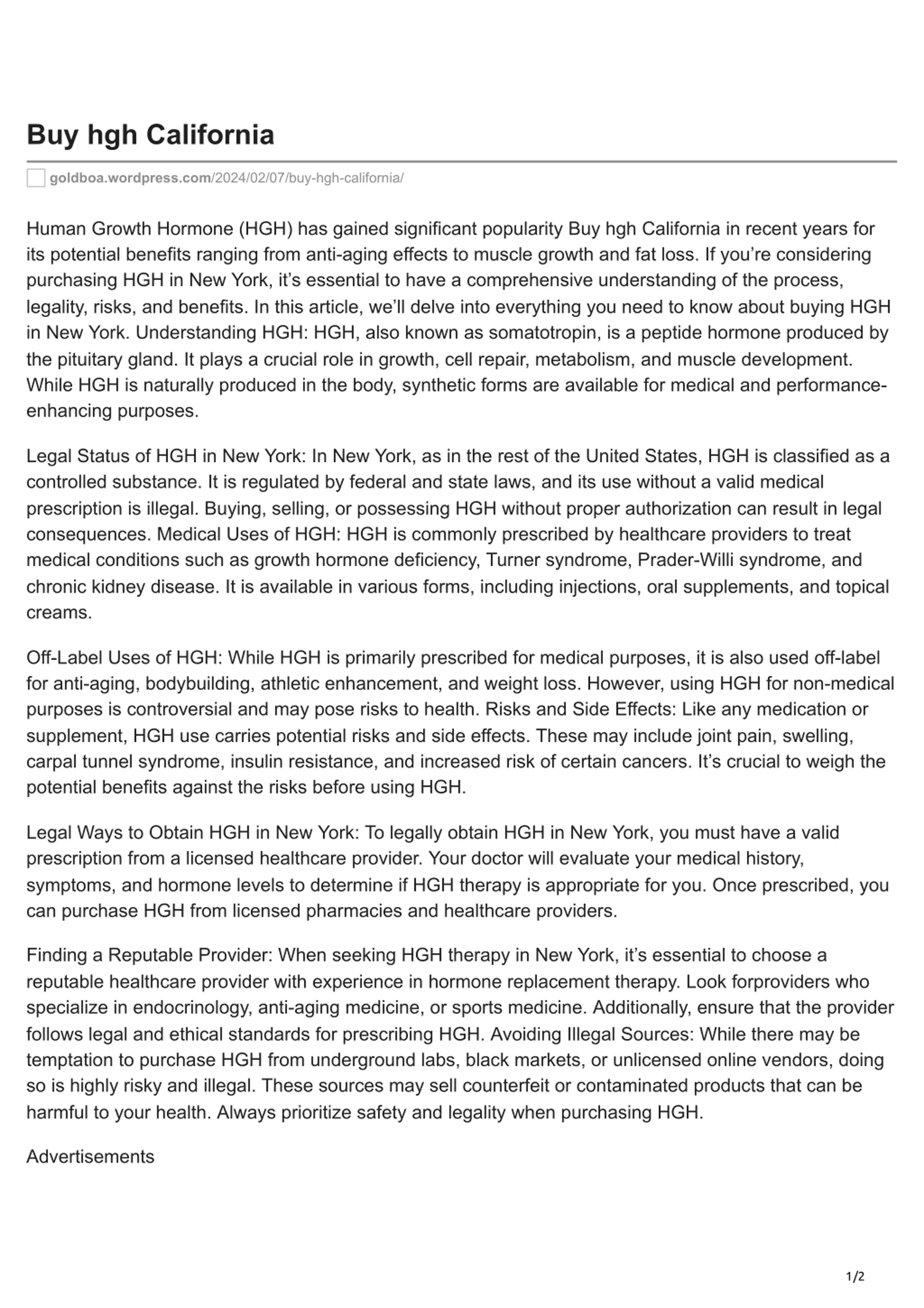 Buy hgh California

goldboa.wordpress.com/2024/02/07/buy-hgh-california/

Human Growth Hormone (HGH) has gained significant popularity Buy hgh California in recent years for its potential benefits ranging from anti-aging effects to muscle growth and fat loss. If you're considering purchasing HGH in New York, it's essential to have a comprehensive understanding of the process, legality, risks, and benefits. In this article, we'll delve into everything you need to know about buying HGH in New York. Understanding HGH: HGH, also known as somatotropin, is a peptide hormone produced by the pituitary gland. It plays a crucial role in growth, cell repair, metabolism, and muscle development. While HGH is naturally produced in the body, synthetic forms are available for medical and performance-enhancing purposes.

Legal Status of HGH in New York: In New York, as in the rest of the United States, HGH is classified as a controlled substance. It is regulated by federal and state laws, and its use without a valid medical prescription is illegal. Buying, selling, or possessing HGH without proper authorization can result in legal consequences. Medical Uses of HGH: HGH is commonly prescribed by healthcare providers to treat medical conditions such as growth hormone deficiency, Turner syndrome, Prader-Willi syndrome, and chronic kidney disease. It is available in various forms, including injections, oral supplements, and topical creams.

Off-Label Uses of HGH: While HGH is primarily prescribed for medical purposes, it is also used off-label for anti-aging, bodybuilding, athletic enhancement, and weight loss. However, using HGH for non-medical purposes is controversial and may pose risks to health. Risks and Side Effects: Like any medication or supplement, HGH use carries potential risks and side effects. These may include joint pain, swelling, carpal tunnel syndrome, insulin resistance, and increased risk of certain cancers. It's crucial to weigh the potential benefits against the risks before using HGH.

Legal Ways to Obtain HGH in New York: To legally obtain HGH in New York, you must have a valid prescription from a licensed healthcare provider. Your doctor will evaluate your medical history, symptoms, and hormone levels to determine if HGH therapy is appropriate for you. Once prescribed, you can purchase HGH from licensed pharmacies and healthcare providers.

Finding a Reputable Provider: When seeking HGH therapy in New York, it's essential to choose a reputable healthcare provider with experience in hormone replacement therapy. Look forproviders who specialize in endocrinology, anti-aging medicine, or sports medicine. Additionally, ensure that the provider follows legal and ethical standards for prescribing HGH. Avoiding Illegal Sources: While there may be temptation to purchase HGH from underground labs, black markets, or unlicensed online vendors, doing so is highly risky and illegal. These sources may sell counterfeit or contaminated products that can be harmful to your health. Always prioritize safety and legality when purchasing HGH.

Advertisements

1/2